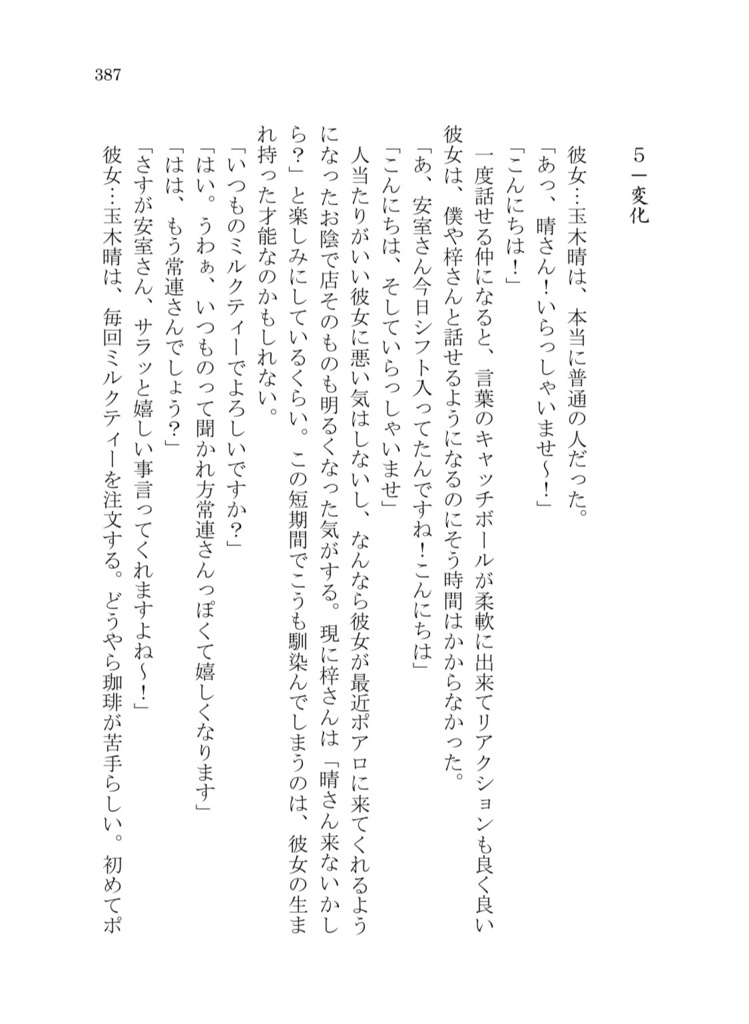 387

５ー変化

彼女…玉木晴は、本当に普通の人だった。
「あっ、晴さん！いらっしゃいませ〜！」
「こんにちは！」
一度話せる仲になると、言葉のキャッチボールが柔軟に出来てリアクションも良く良い彼女は、僕や梓さんと話せるようになるのにそう時間はかからなかった。
「あ、安室さん今日シフト入ってたんですね！こんにちは」
「こんにちは、そしていらっしゃいませ」
人当たりがいい彼女に悪い気はしないし、なんなら彼女が最近ポアロに来てくれるようになったお陰で店そのものも明るくなった気がする。現に梓さんは「晴さん来ないかしら？」と楽しみにしているくらい。この短期間でこうも馴染んでしまうのは、彼女の生まれ持った才能なのかもしれない。
「いつものミルクティーでよろしいですか？」
「はい。うわぁ、いつものって聞かれ方常連さんっぽくて嬉しくなります」
「はは、もう常連さんでしょう？」
「さすが安室さん、サラッと嬉しい事言ってくれますよね〜！」
彼女…玉木晴は、毎回ミルクティーを注文する。どうやら珈琲が苦手らしい。初めてポ